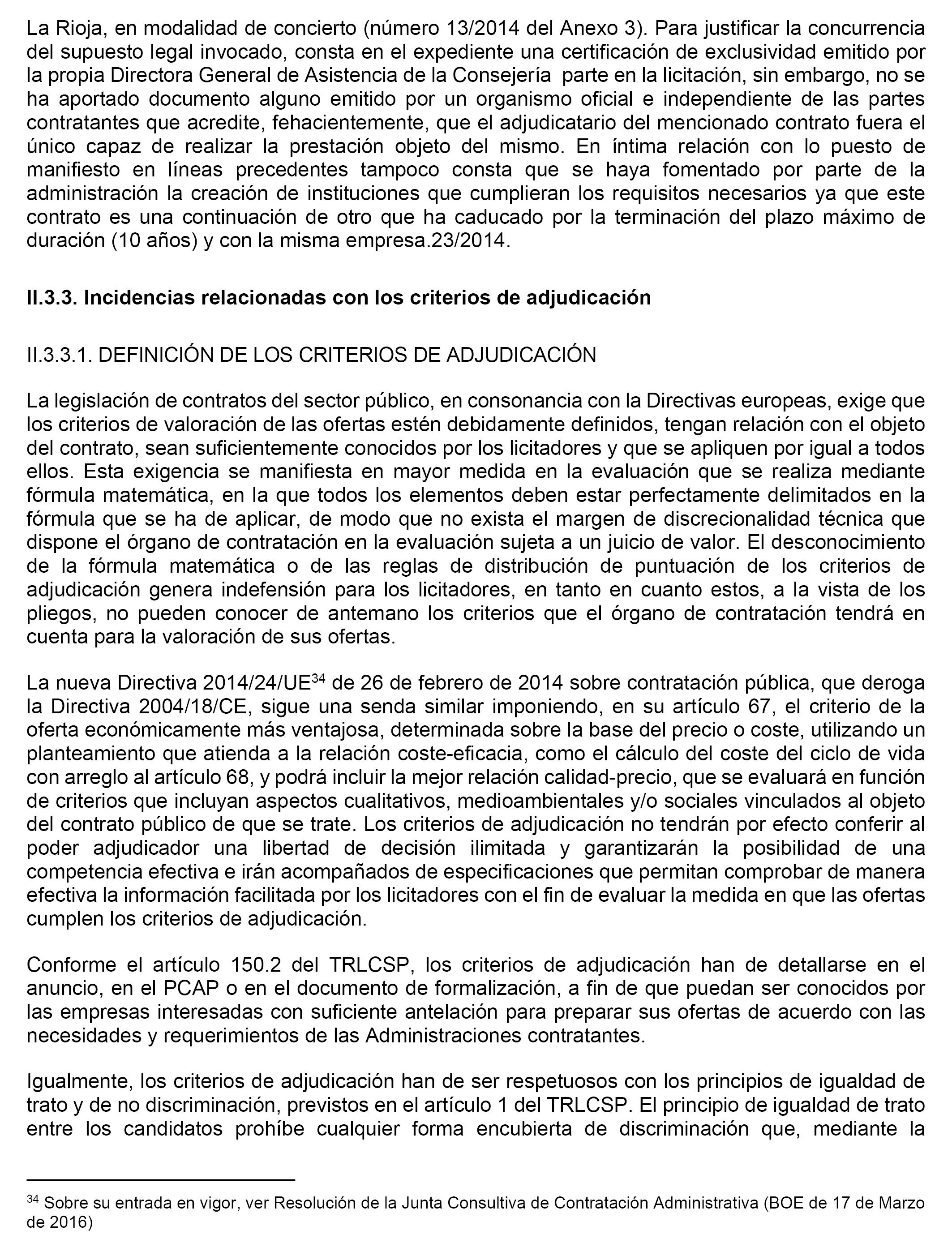 La Rioja, en modalidad de concierto (número 13/2014 del Anexo 3). Para justificar la concurrencia del supuesto legal invocado, consta en el expediente una certificación de exclusividad emitido por la propia Directora General de Asistencia de la Consejería parte en la licitación, sin embargo, no se ha aportado documento alguno emitido por un organismo oficial e independiente de las partes contratantes que acredite, fehacientemente, que el adjudicatario del mencionado contrato fuera el único capaz de realizar la prestación objeto del mismo. En íntima relación con lo puesto de manifiesto en líneas precedentes tampoco consta que se haya fomentado por parte de la administración la creación de instituciones que cumplieran los requisitos necesarios ya que este contrato es una continuación de otro que ha caducado por la terminación del plazo máximo de duración (10 años) y con la misma empresa.23/2014.

II.3.3. Incidencias relacionadas con los criterios de adjudicación

II.3.3.1. DEFINICIÓN DE LOS CRITERIOS DE ADJUDICACIÓN

La legislación de contratos del sector público, en consonancia con la Directivas europeas, exige que los criterios de valoración de las ofertas estén debidamente definidos, tengan relación con el objeto del contrato, sean suficientemente conocidos por los licitadores y que se apliquen por igual a todos ellos. Esta exigencia se manifiesta en mayor medida en la evaluación que se realiza mediante fórmula matemática, en la que todos los elementos deben estar perfectamente delimitados en la fórmula que se ha de aplicar, de modo que no exista el margen de discrecionalidad técnica que dispone el órgano de contratación en la evaluación sujeta a un juicio de valor. El desconocimiento de la fórmula matemática o de las reglas de distribución de puntuación de los criterios de adjudicación genera indefensión para los licitadores, en tanto en cuanto estos, a la vista de los pliegos, no pueden conocer de antemano los criterios que el órgano de contratación tendrá en cuenta para la valoración de sus ofertas.

La nueva Directiva 2014/24/UE$^{34}$ de 26 de febrero de 2014 sobre contratación pública, que deroga la Directiva 2004/18/CE, sigue una senda similar imponiendo, en su artículo 67, el criterio de la oferta económicamente más ventajosa, determinada sobre la base del precio o coste, utilizando un planteamiento que atienda a la relación coste-eficacia, como el cálculo del coste del ciclo de vida con arreglo al artículo 68, y podrá incluir la mejor relación calidad-precio, que se evaluará en función de criterios que incluyan aspectos cualitativos, medioambientales y/o sociales vinculados al objeto del contrato público de que se trate. Los criterios de adjudicación no tendrán por efecto conferir al poder adjudicador una libertad de decisión ilimitada y garantizarán la posibilidad de una competencia efectiva e irán acompañados de especificaciones que permitan comprobar de manera efectiva la información facilitada por los licitadores con el fin de evaluar la medida en que las ofertas cumplen los criterios de adjudicación.

Conforme el artículo 150.2 del TRLCSP, los criterios de adjudicación han de detallarse en el anuncio, en el PCAP o en el documento de formalización, a fin de que puedan ser conocidos por las empresas interesadas con suficiente antelación para preparar sus ofertas de acuerdo con las necesidades y requerimientos de las Administraciones contratantes.

Igualmente, los criterios de adjudicación han de ser respetuosos con los principios de igualdad de trato y de no discriminación, previstos en el artículo 1 del TRLCSP. El principio de igualdad de trato entre los candidatos prohíbe cualquier forma encubierta de discriminación que, mediante la

$^{34}$ Sobre su entrada en vigor, ver Resolución de la Junta Consultiva de Contratación Administrativa (BOE de 17 de Marzo de 2016)